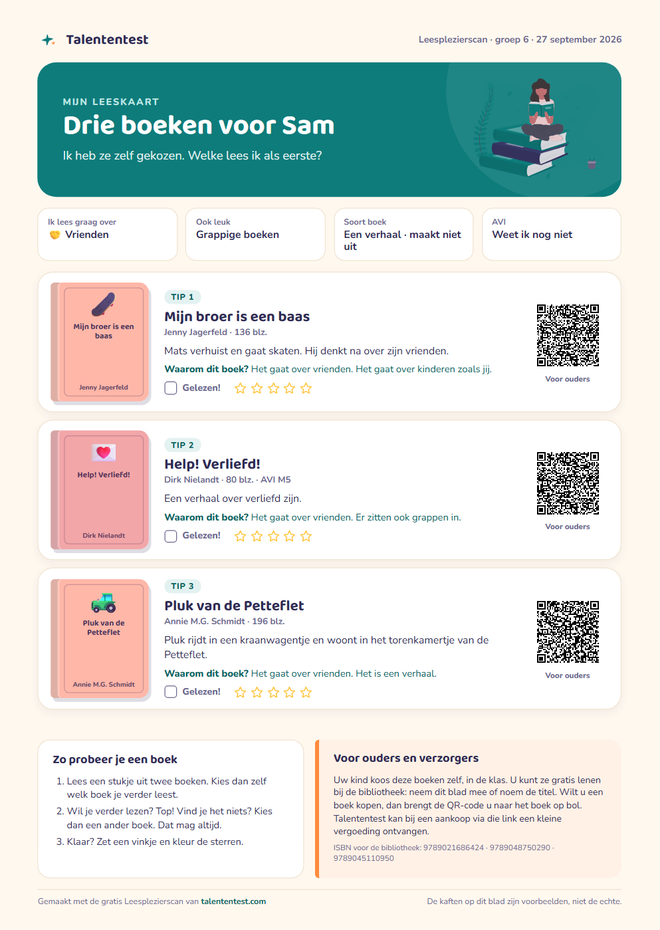 Talententest

Leesplezierscan · groep 6 · 27 september 2026

MIJN LEESKAART

Drie boeken voor Sam

Ik heb ze zelf gekozen. Welke lees ik als eerste?

Ik lees graag over
Vrienden

Ook leuk
Grappige boeken

Soort boek
Een verhaal · maakt niet uit

AVI
Weet ik nog niet

Mijn broer is een baas
Jenny Jagerfeld

TIP 1

Mijn broer is een baas

Jenny Jagerfeld · 136 blz.

Mats verhuist en gaat skaten. Hij denkt na over zijn vrienden.

Waarom dit boek? Het gaat over vrienden. Het gaat over kinderen zoals jij.

Gelezen!

Voor ouders

Help! Verliefd!
Dirk Nielandt

TIP 2

Help! Verliefd!

Dirk Nielandt · 80 blz. · AVI M5

Een verhaal over verliefd zijn.

Waarom dit boek? Het gaat over vrienden. Er zitten ook grappen in.

Gelezen!

Voor ouders

Pluk van de Petteflet
Annie M.G. Schmidt

TIP 3

Pluk van de Petteflet

Annie M.G. Schmidt · 196 blz.

Pluk rijdt in een kraanwagentje en woont in het torenkamertje van de Petteflet.

Waarom dit boek? Het gaat over vrienden. Het is een verhaal.

Gelezen!

Voor ouders

Zo probeer je een boek

1. Lees een stukje uit twee boeken. Kies dan zelf welk boek je verder leest.
2. Wil je verder lezen? Top! Vind je het niets? Kies dan een ander boek. Dat mag altijd.
3. Klaar? Zet een vinkje en kleur de sterren.

Voor ouders en verzorgers

Uw kind koos deze boeken zelf, in de klas. U kunt ze gratis lenen bij de bibliotheek: neem dit blad mee of noem de titel. Wilt u een boek kopen, dan brengt de QR-code u naar het boek op bol. Talententest kan bij een aankoop via die link een kleine vergoeding ontvangen.

ISBN voor de bibliotheek: 9789021686424 · 9789048750290 · 9789045110950

Gemaakt met de gratis Leesplezierscan van talententest.com

De kaften op dit blad zijn voorbeelden, niet de echte.